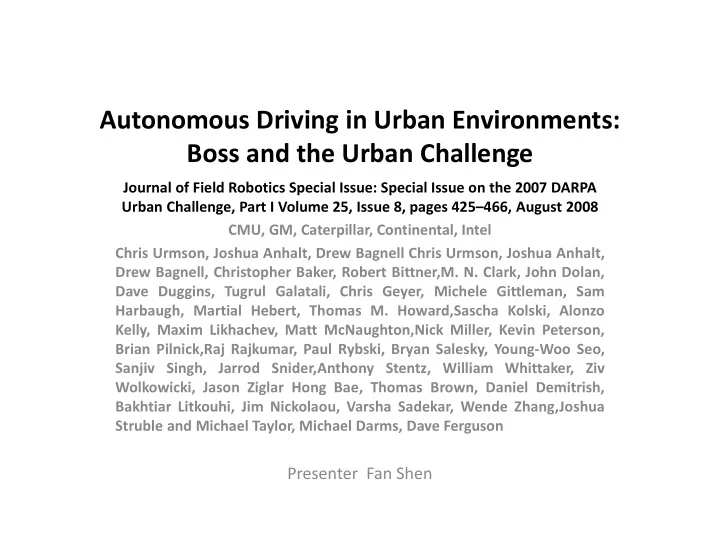 Autonomous Driving in Urban Environments: Boss and the Urban Challenge

Journal of Field Robotics Special Issue: Special Issue on the 2007 DARPA Urban Challenge, Part I Volume 25, Issue 8, pages 425–466, August 2008

CMU, GM, Caterpillar, Continental, Intel

Chris Urmson, Joshua Anhalt, Drew Bagnell Chris Urmson, Joshua Anhalt, Drew Bagnell, Christopher Baker, Robert Bittner,M. N. Clark, John Dolan, Dave Duggins, Tugrul Galatali, Chris Geyer, Michele Gittleman, Sam Harbaugh, Martial Hebert, Thomas M. Howard,Sascha Kolski, Alonzo Kelly, Maxim Likhachev, Matt McNaughton,Nick Miller, Kevin Peterson, Brian Pilnick,Raj Rajkumar, Paul Rybski, Bryan Salesky, Young-Woo Seo, Sanjiv Singh, Jarrod Snider,Anthony Stentz, William Whittaker, Ziv Wolkowicki, Jason Ziglar Hong Bae, Thomas Brown, Daniel Demitrish, Bakhtiar Litkouhi, Jim Nickolaou, Varsha Sadekar, Wende Zhang,Joshua Struble and Michael Taylor, Michael Darms, Dave Ferguson

Presenter Fan Shen